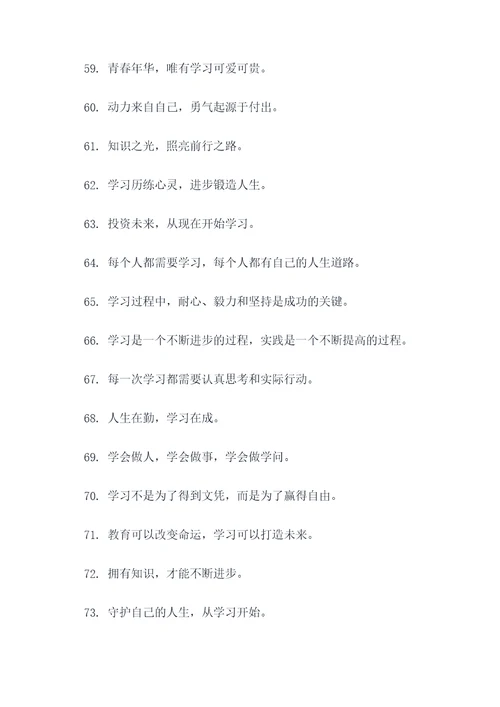 59. 青春年华，唯有学习可爱可贵。

60. 动力来自自己，勇气起源于付出。

61. 知识之光，照亮前行之路。

62. 学习历练心灵，进步锻造人生。

63. 投资未来，从现在开始学习。

64. 每个人都需要学习，每个人都有自己的人生道路。

65. 学习过程中，耐心、毅力和坚持是成功的关键。

66. 学习是一个不断进步的过程，实践是一个不断提高的过程。

67. 每一次学习都需要认真思考和实际行动。

68. 人生在勤，学习在成。

69. 学会做人，学会做事，学会做学问。

70. 学习不是为了得到文凭，而是为了赢得自由。

71. 教育可以改变命运，学习可以打造未来。

72. 拥有知识，才能不断进步。

73. 守护自己的人生，从学习开始。